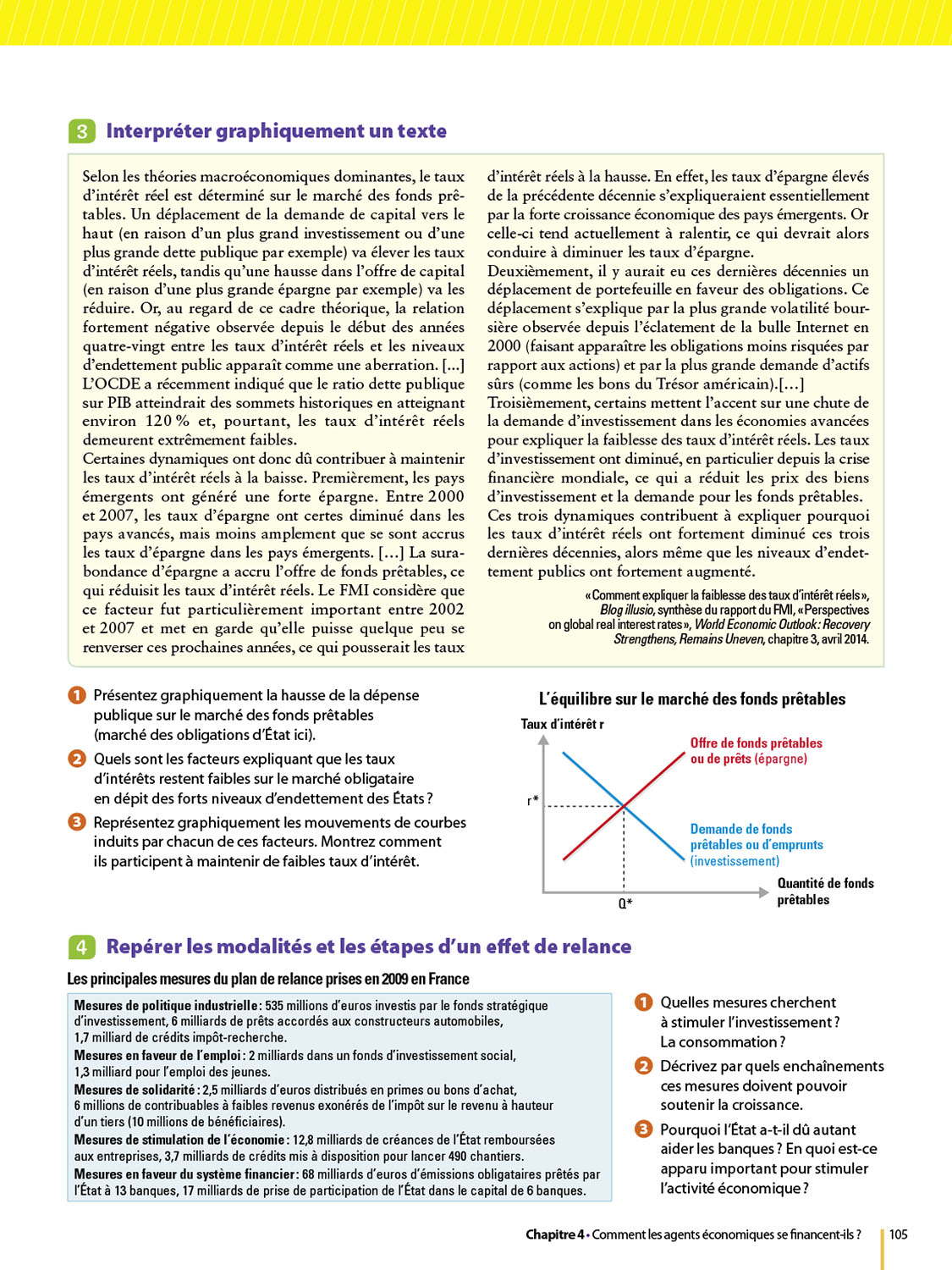 3 Interpréter graphiquement un texte

Selon les théories macroéconomiques dominantes, le taux d'intérêt réel est déterminé sur le marché des fonds prêtables. Un déplacement de la demande de capital vers le haut (en raison d'un plus grand investissement ou d'une plus grande dette publique par exemple) va élever les taux d'intérêt réels, tandis qu'une hausse dans l'offre de capital (en raison d'une plus grande épargne par exemple) va les réduire. Or, au regard de ce cadre théorique, la relation fortement négative observée depuis le début des années quatre-vingt entre les taux d'intérêt réels et les niveaux d'endettement public apparaît comme une aberration. [...] L'OCDE a récemment indiqué que le ratio dette publique sur PIB atteindrait des sommets historiques en atteignant environ 120 % et, pourtant, les taux d'intérêt réels demeurent extrêmement faibles.
Certaines dynamiques ont donc dû contribuer à maintenir les taux d'intérêt réels à la baisse. Premièrement, les pays émergents ont généré une forte épargne. Entre 2000 et 2007, les taux d'épargne ont certes diminué dans les pays avancés, mais moins amplement que se sont accrus les taux d'épargne dans les pays émergents. [...] La surabondance d'épargne a accru l'offre de fonds prêtables, ce qui réduisit les taux d'intérêt réels. Le FMI considère que ce facteur fut particulièrement important entre 2002 et 2007 et met en garde qu'elle puisse quelque peu se renverser ces prochaines années, ce qui pousserait les taux d'intérêt réels à la hausse. En effet, les taux d'épargne élevés de la précédente décennie s'expliqueraient essentiellement par la forte croissance économique des pays émergents. Or celle-ci tend actuellement à ralentir, ce qui devrait alors conduire à diminuer les taux d'épargne.
Deuxièmement, il y aurait eu ces dernières décennies un déplacement de portefeuille en faveur des obligations. Ce déplacement s'explique par la plus grande volatilité boursière observée depuis l'éclatement de la bulle Internet en 2000 (faisant apparaître les obligations moins risquées par rapport aux actions) et par la plus grande demande d'actifs sûrs (comme les bons du Trésor américain).[...]
Troisièmement, certains mettent l'accent sur une chute de la demande d'investissement dans les économies avancées pour expliquer la faiblesse des taux d'intérêt réels. Les taux d'investissement ont diminué, en particulier depuis la crise financière mondiale, ce qui a réduit les prix des biens d'investissement et la demande pour les fonds prêtables.
Ces trois dynamiques contribuent à expliquer pourquoi les taux d'intérêt réels ont fortement diminué ces trois dernières décennies, alors même que les niveaux d'endettement publics ont fortement augmenté.

« Comment expliquer la faiblesse des taux d'intérêt réels », Blog illusio, synthèse du rapport du FMI, « Perspectives on global real interest rates », World Economic Outlook: Recovery Strengthens, Remains Uneven, chapitre 3, avril 2014.

1 Présentez graphiquement la hausse de la dépense publique sur le marché des fonds prêtables (marché des obligations d'État ici).
2 Quels sont les facteurs expliquant que les taux d'intérêts restent faibles sur le marché obligataire en dépit des forts niveaux d'endettement des États ?
3 Représentez graphiquement les mouvements de courbes induits par chacun de ces facteurs. Montrez comment ils participent à maintenir de faibles taux d'intérêt.

L'équilibre sur le marché des fonds prêtables
Taux d'intérêt r
Offre de fonds prêtables ou de prêts (épargne)
r*
Demande de fonds prêtables ou d'emprunts (investissement)
Q*
Quantité de fonds prêtables

4 Repérer les modalités et les étapes d'un effet de relance

Les principales mesures du plan de relance prises en 2009 en France

Mesures de politique industrielle : 535 millions d'euros investis par le fonds stratégique d'investissement, 6 milliards de prêts accordés aux constructeurs automobiles, 1,7 milliard de crédits impôt-recherche.
Mesures en faveur de l'emploi : 2 milliards dans un fonds d'investissement social, 1,3 milliard pour l'emploi des jeunes.
Mesures de solidarité : 2,5 milliards d'euros distribués en primes ou bons d'achat, 6 millions de contribuables à faibles revenus exonérés de l'impôt sur le revenu à hauteur d'un tiers (10 millions de bénéficiaires).
Mesures de stimulation de l'économie : 12,8 milliards de créances de l'État remboursées aux entreprises, 3,7 milliards de crédits mis à disposition pour lancer 490 chantiers.
Mesures en faveur du système financier : 68 milliards d'euros d'émissions obligataires prêtés par l'État à 13 banques, 17 milliards de prise de participation de l'État dans le capital de 6 banques.

1 Quelles mesures cherchent à stimuler l'investissement ? La consommation ?
2 Décrivez par quels enchaînements ces mesures doivent pouvoir soutenir la croissance.
3 Pourquoi l'État a-t-il dû autant aider les banques ? En quoi est-ce apparu important pour stimuler l'activité économique ?

Chapitre 4 • Comment les agents économiques se financent-ils ? 105